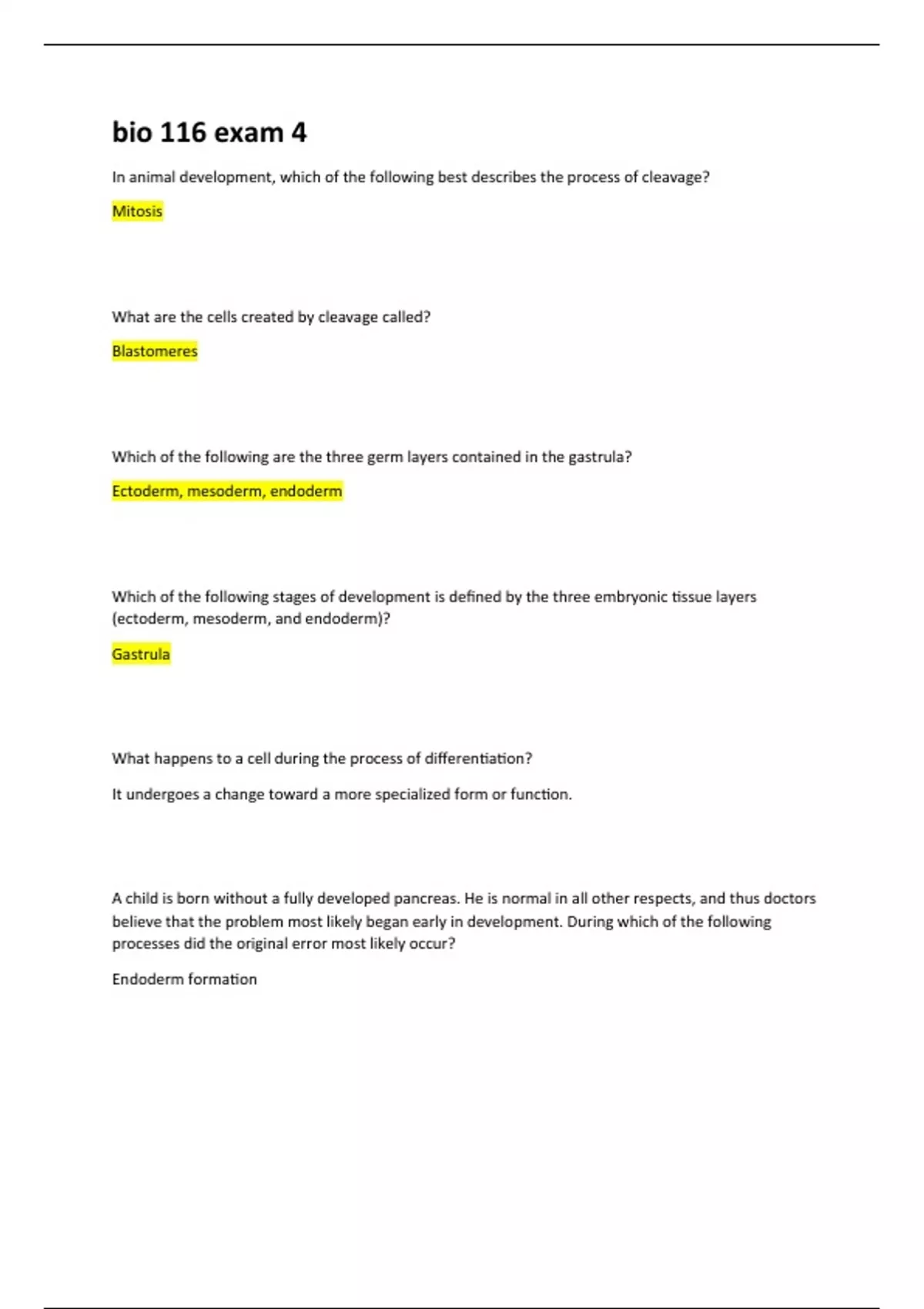 bio 116 exam 4

In animal development, which of the following best describes the process of cleavage?

Mitosis

What are the cells created by cleavage called?

Blastomeres

Which of the following are the three germ layers contained in the gastrula?

Ectoderm, mesoderm, endoderm

Which of the following stages of development is defined by the three embryonic tissue layers (ectoderm, mesoderm, and endoderm)?

Gastrula

What happens to a cell during the process of differentiation?

It undergoes a change toward a more specialized form or function.

A child is born without a fully developed pancreas. He is normal in all other respects, and thus doctors believe that the problem most likely began early in development. During which of the following processes did the original error most likely occur?

Endoderm formation